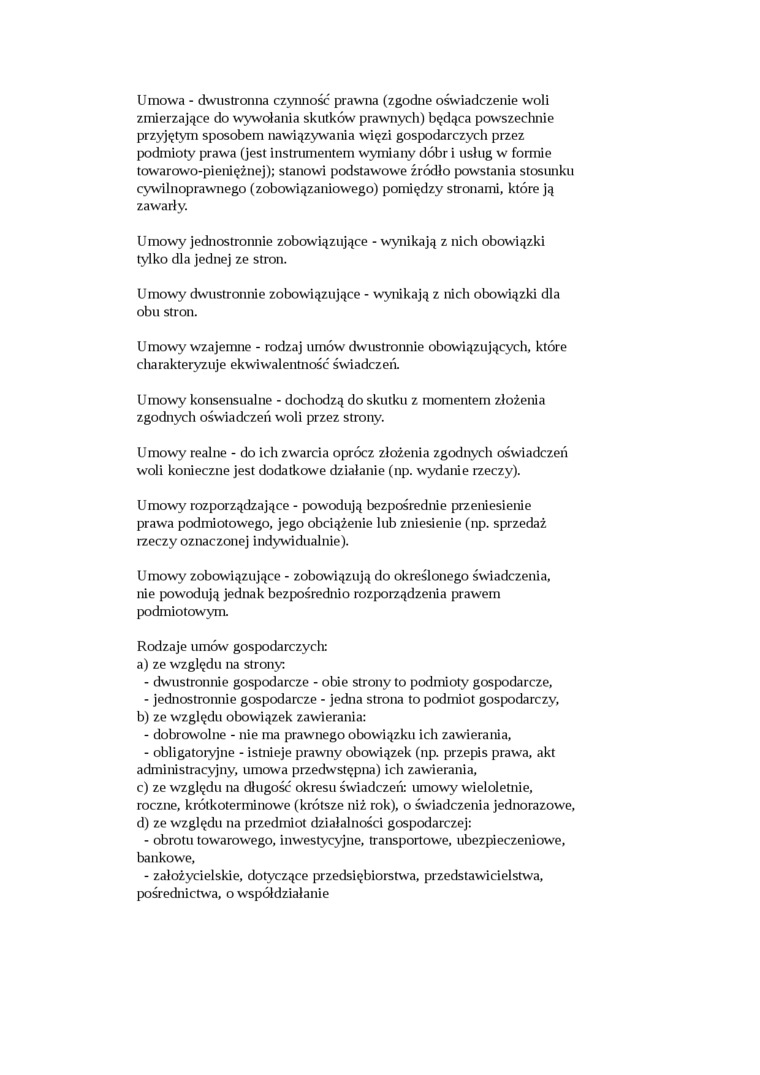 Umowa - dwustronna czynność prawna (zgodne oświadczenie woli zmierzające do wywołania skutków prawnych) będąca powszechnie przyjętym sposobem nawiązywania więzi gospodarczych przez podmioty prawa (jest instrumentem wymiany dóbr i usług w formie towarowo-pieniężnej); stanowi podstawowe źródło powstania stosunku cywilnoprawnego (zobowiązaniowego) pomiędzy stronami, które ją zawarły.

Umowy jednostronnie zobowiązujące - wynikają z nich obowiązki tylko dla jednej ze stron.

Umowy dwustronnie zobowiązujące - wynikają z nich obowiązki dla obu stron.

Umowy wzajemne - rodzaj umów dwustronnie obowiązujących, które charakteryzuje ekwiwalentność świadczeń.

Umowy konsensualne - dochodzą do skutku z momentem złożenia zgodnych oświadczeń woli przez strony.

Umowy realne - do ich zwarcia oprócz złożenia zgodnych oświadczeń woli konieczne jest dodatkowe działanie (np. wydanie rzeczy).

Umowy rozporządzające - powodują bezpośrednie przeniesienie prawa podmiotowego, jego obciążenie lub zniesienie (np. sprzedaż rzeczy oznaczonej indywidualnie).

Umowy zobowiązujące - zobowiązują do określonego świadczenia, nie powodują jednak bezpośrednio rozporządzenia prawem podmiotowym.

Rodzaje umów gospodarczych:
a) ze względu na strony:
- dwustronnie gospodarcze - obie strony to podmioty gospodarcze,
- jednostronnie gospodarcze - jedna strona to podmiot gospodarczy,
b) ze względu obowiązek zawierania:
- dobrowolne - nie ma prawnego obowiązku ich zawierania,
- obligatoryjne - istnieje prawny obowiązek (np. przepis prawa, akt administracyjny, umowa przedwstępna) ich zawierania,
c) ze względu na długość okresu świadczeń: umowy wieloletnie, roczne, krótkoterminowe (krótsze niż rok), o świadczenia jednorazowe,
d) ze względu na przedmiot działalności gospodarczej:
- obrotu towarowego, inwestycyjne, transportowe, ubezpieczeniowe, bankowe,
- założycielskie, dotyczące przedsiębiorstwa, przedstawicielstwa, pośrednictwa, o współdziałanie